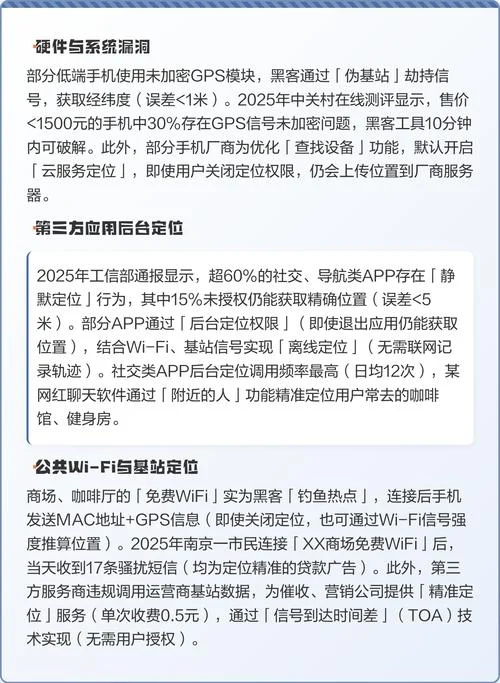 硬件与系统漏洞

部分低端手机使用未加密GPS模块，黑客通过「伪基站」劫持信号，获取经纬度（误差<1米）。2025年中关村在线测评显示，售价<1500元的手机中30%存在GPS信号未加密问题，黑客工具10分钟内可破解。此外，部分手机厂商为优化「查找设备」功能，默认开启「云服务定位」，即使用户关闭定位权限，仍会上传位置到厂商服务器。

第三方应用后台定位

2025年工信部通报显示，超60%的社交、导航类APP存在「静默定位」行为，其中15%未授权仍能获取精确位置（误差<5米）。部分APP通过「后台定位权限」（即使退出应用仍能获取位置），结合Wi-Fi、基站信号实现「离线定位」（无需联网记录轨迹）。社交类APP后台定位调用频率最高（日均12次），某网红聊天软件通过「附近的人」功能精准定位用户常去的咖啡馆、健身房。

公共Wi-Fi与基站定位

商场、咖啡厅的「免费WiFi」实为黑客「钓鱼热点」，连接后手机发送MAC地址+GPS信息（即使关闭定位，也可通过Wi-Fi信号强度推算位置）。2025年南京一市民连接「XX商场免费WiFi」后，当天收到17条骚扰短信（均为定位精准的贷款广告）。此外，第三方服务商违规调用运营商基站数据，为催收、营销公司提供「精准定位」服务（单次收费0.5元），通过「信号到达时间差」（TOA）技术实现（无需用户授权）。